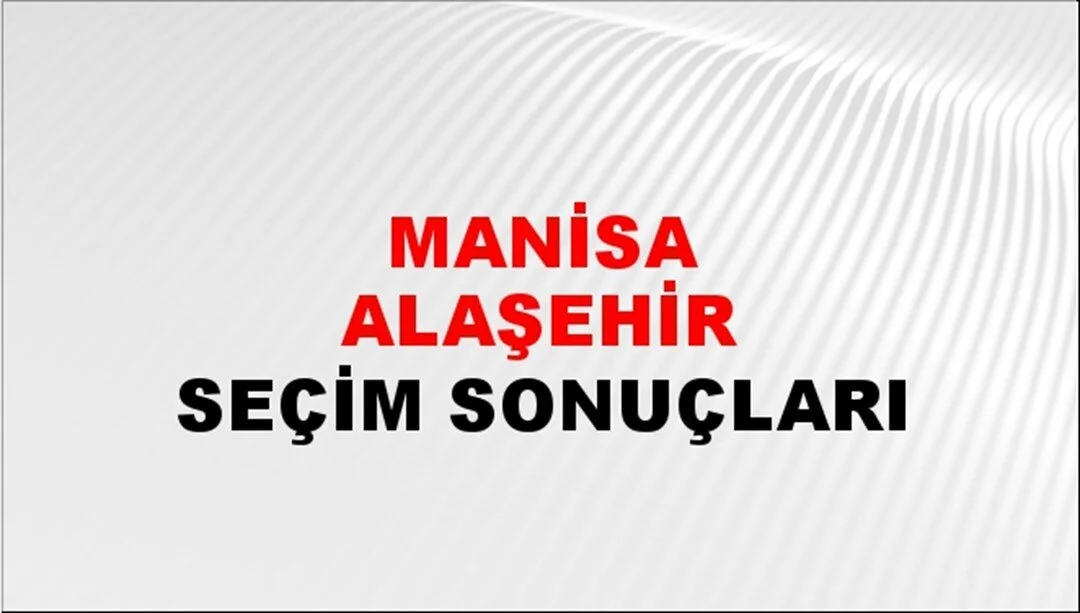 MANİSA
ALAŞEHİR
SEÇİM SONUÇLARI